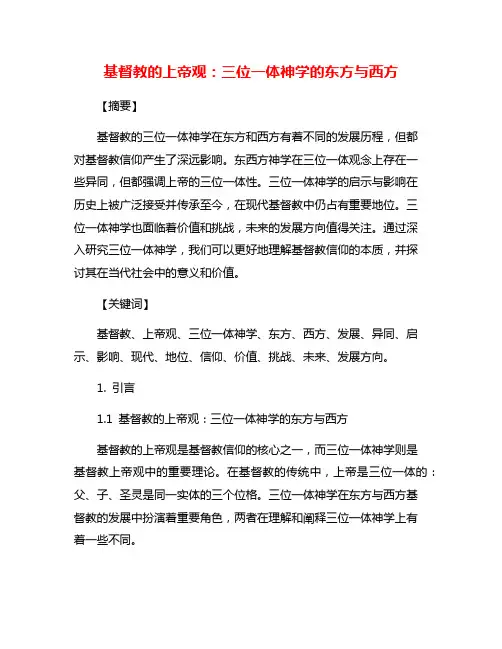 基督教的上帝观：三位一体神学的东方与西方

【摘要】

基督教的三位一体神学在东方和西方有着不同的发展历程，但都对基督教信仰产生了深远影响。东西方神学在三位一体观念上存在一些异同，但都强调上帝的三位一体性。三位一体神学的启示与影响在历史上被广泛接受并传承至今，在现代基督教中仍占有重要地位。三位一体神学也面临着价值和挑战，未来的发展方向值得关注。通过深入研究三位一体神学，我们可以更好地理解基督教信仰的本质，并探讨其在当代社会中的意义和价值。

【关键词】

基督教、上帝观、三位一体神学、东方、西方、发展、异同、启示、影响、现代、地位、信仰、价值、挑战、未来、发展方向。

1. 引言

1.1 基督教的上帝观：三位一体神学的东方与西方

基督教的上帝观是基督教信仰的核心之一，而三位一体神学则是基督教上帝观中的重要理论。在基督教的传统中，上帝是三位一体的：父、子、圣灵是同一实体的三个位格。三位一体神学在东方与西方基督教的发展中扮演着重要角色，两者在理解和阐释三位一体神学上有着一些不同。